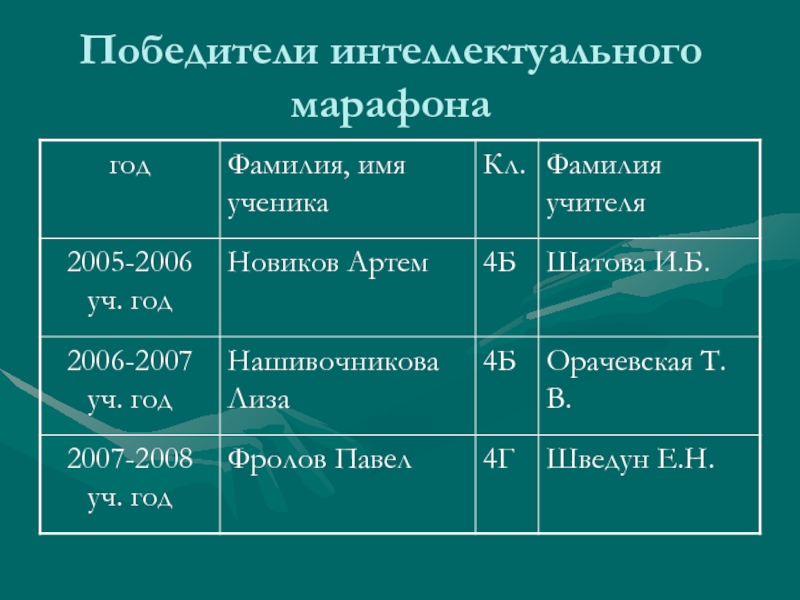 Победители интеллектуального марафона

| год | Фамилия, имя ученика | Кл. | Фамилия учителя |
|---|---|---|---|
| 2005-2006 уч. год | Новиков Артем | 4Б | Шатова И.Б. |
| 2006-2007 уч. год | Нашивочникова Лиза | 4Б | Орачевская Т. В. |
| 2007-2008 уч. год | Фролов Павел | 4Г | Шведун Е.Н. |